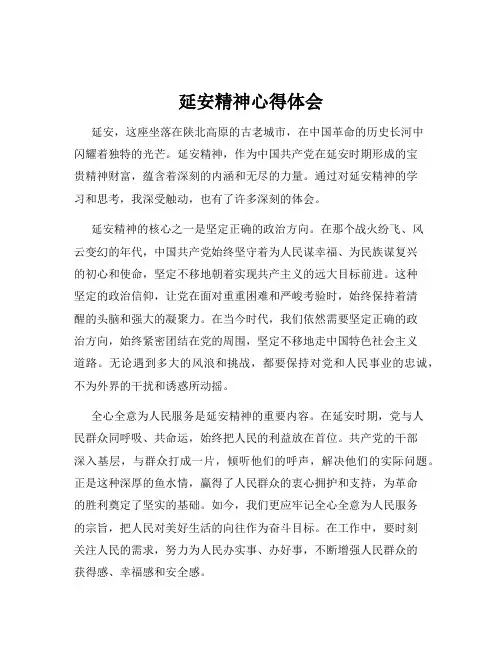 延安精神心得体会

延安，这座坐落在陕北高原的古老城市，在中国革命的历史长河中闪耀着独特的光芒。延安精神，作为中国共产党在延安时期形成的宝贵精神财富，蕴含着深刻的内涵和无尽的力量。通过对延安精神的学习和思考，我深受触动，也有了许多深刻的体会。

延安精神的核心之一是坚定正确的政治方向。在那个战火纷飞、风云变幻的年代，中国共产党始终坚守着为人民谋幸福、为民族谋复兴的初心和使命，坚定不移地朝着实现共产主义的远大目标前进。这种坚定的政治信仰，让党在面对重重困难和严峻考验时，始终保持着清醒的头脑和强大的凝聚力。在当今时代，我们依然需要坚定正确的政治方向，始终紧密团结在党的周围，坚定不移地走中国特色社会主义道路。无论遇到多大的风浪和挑战，都要保持对党和人民事业的忠诚，不为外界的干扰和诱惑所动摇。

全心全意为人民服务是延安精神的重要内容。在延安时期，党与人民群众同呼吸、共命运，始终把人民的利益放在首位。共产党的干部深入基层，与群众打成一片，倾听他们的呼声，解决他们的实际问题。正是这种深厚的鱼水情，赢得了人民群众的衷心拥护和支持，为革命的胜利奠定了坚实的基础。如今，我们更应牢记全心全意为人民服务的宗旨，把人民对美好生活的向往作为奋斗目标。在工作中，要时刻关注人民的需求，努力为人民办实事、办好事，不断增强人民群众的获得感、幸福感和安全感。